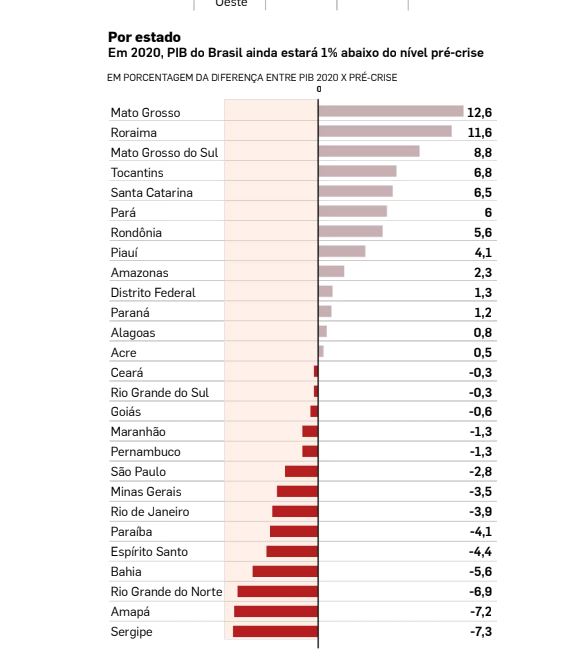 Oeste

Por estado
Em 2020, PIB do Brasil ainda estará 1% abaixo do nível pré-crise

EM PORCENTAGEM DA DIFERENÇA ENTRE PIB 2020 X PRÉ-CRISE
0

| | |
|---|---|
| Mato Grosso | 12,6 |
| Roraima | 11,6 |
| Mato Grosso do Sul | 8,8 |
| Tocantins | 6,8 |
| Santa Catarina | 6,5 |
| Pará | 6 |
| Rondônia | 5,6 |
| Piauí | 4,1 |
| Amazonas | 2,3 |
| Distrito Federal | 1,3 |
| Paraná | 1,2 |
| Alagoas | 0,8 |
| Acre | 0,5 |
| Ceará | -0,3 |
| Rio Grande do Sul | -0,3 |
| Goiás | -0,6 |
| Maranhão | -1,3 |
| Pernambuco | -1,3 |
| São Paulo | -2,8 |
| Minas Gerais | -3,5 |
| Rio de Janeiro | -3,9 |
| Paraíba | -4,1 |
| Espírito Santo | -4,4 |
| Bahia | -5,6 |
| Rio Grande do Norte | -6,9 |
| Amapá | -7,2 |
| Sergipe | -7,3 |